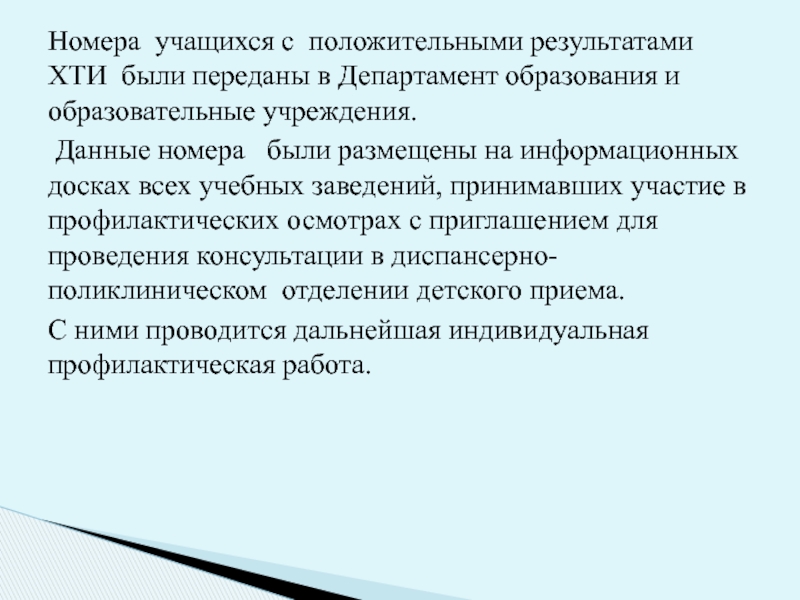 Номера учащихся с положительными результатами ХТИ были переданы в Департамент образования и образовательные учреждения.

Данные номера были размещены на информационных досках всех учебных заведений, принимавших участие в профилактических осмотрах с приглашением для проведения консультации в диспансерно-поликлиническом отделении детского приема.

С ними проводится дальнейшая индивидуальная профилактическая работа.